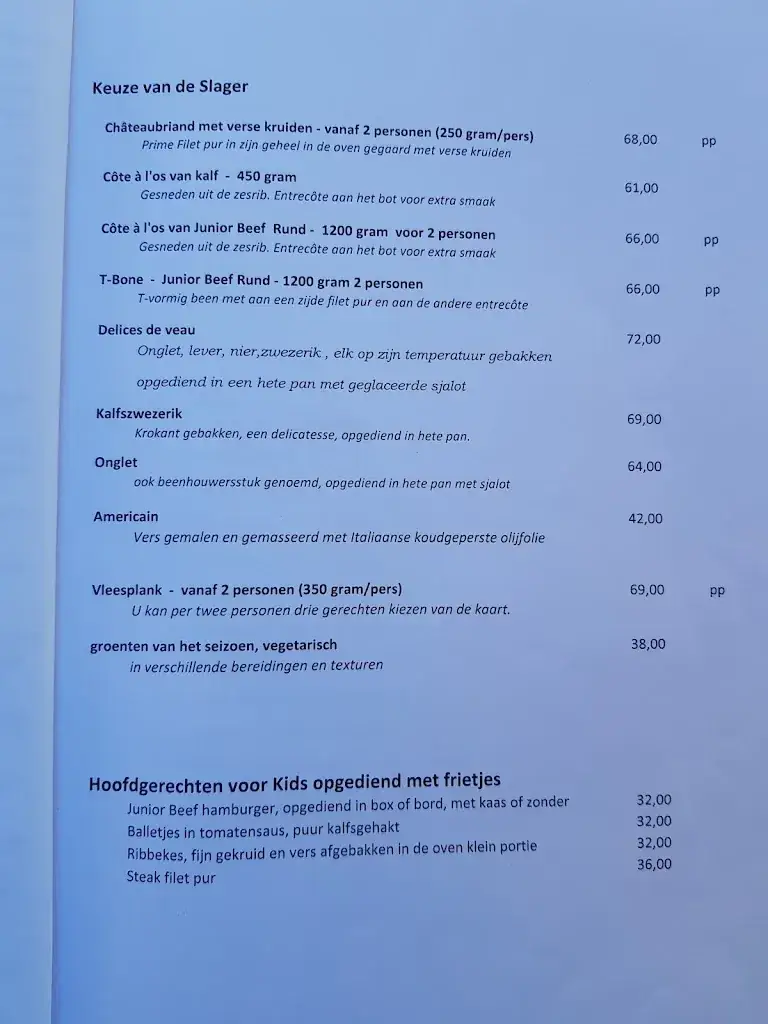 Keuze van de Slager

Châteaubriand met verse kruiden - vanaf 2 personen (250 gram/pers) 68,00 pp
Prime Filet pur in zijn geheel in de oven gegaard met verse kruiden

Côte à l'os van kalf - 450 gram 61,00
Gesneden uit de zesrib. Entrecôte aan het bot voor extra smaak

Côte à l'os van Junior Beef Rund - 1200 gram voor 2 personen 66,00 pp
Gesneden uit de zesrib. Entrecôte aan het bot voor extra smaak

T-Bone - Junior Beef Rund - 1200 gram 2 personen 66,00 pp
T-vormig been met aan een zijde filet pur en aan de andere entrecôte

Delices de veau 72,00
Onglet, lever, nier,zwezerik , elk op zijn temperatuur gebakken
opgediend in een hete pan met geglaceerde sjalot

Kalfszwezerik 69,00
Krokant gebakken, een delicatesse, opgediend in hete pan.

Onglet 64,00
ook beenhouwersstuk genoemd, opgediend in hete pan met sjalot

Americain 42,00
Vers gemalen en gemasseerd met Italiaanse koudgeperste olijfolie

Vleesplank - vanaf 2 personen (350 gram/pers) 69,00 pp
U kan per twee personen drie gerechten kiezen van de kaart.

groenten van het seizoen, vegetarisch 38,00
in verschillende bereidingen en texturen

Hoofdgerechten voor Kids opgediend met frietjes
Junior Beef hamburger, opgediend in box of bord, met kaas of zonder 32,00
Balletjes in tomatensaus, puur kalfsgehakt 32,00
Ribbekes, fijn gekruid en vers afgebakken in de oven klein portie 32,00
Steak filet pur 36,00